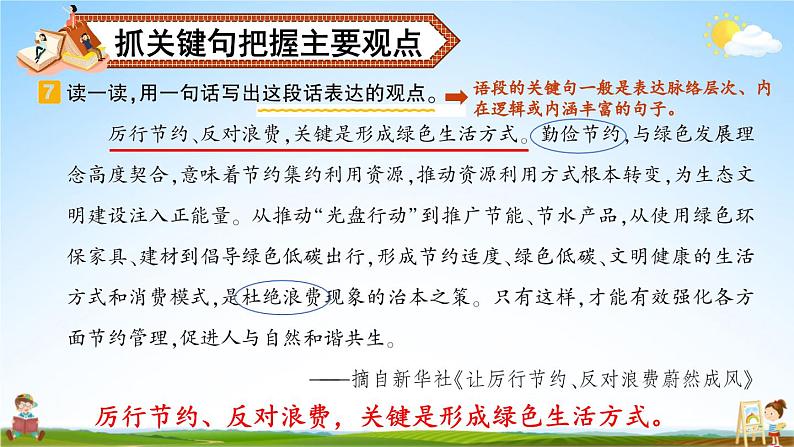 抓关键句把握主要观点

7 读一读，用一句话写出这段话表达的观点。

语段的关键句一般是表达脉络层次、内在逻辑或内涵丰富的句子。

厉行节约、反对浪费，关键是形成绿色生活方式。勤俭节约，与绿色发展理念高度契合，意味着节约集约利用资源，推动资源利用方式根本转变，为生态文明建设注入正能量。从推动“光盘行动”到推广节能、节水产品，从使用绿色环保家具、建材到倡导绿色低碳出行，形成节约适度、绿色低碳、文明健康的生活方式和消费模式，是杜绝浪费现象的治本之策。只有这样，才能有效强化各方面节约管理，促进人与自然和谐共生。

——摘自新华社《让厉行节约、反对浪费蔚然成风》

厉行节约、反对浪费，关键是形成绿色生活方式。